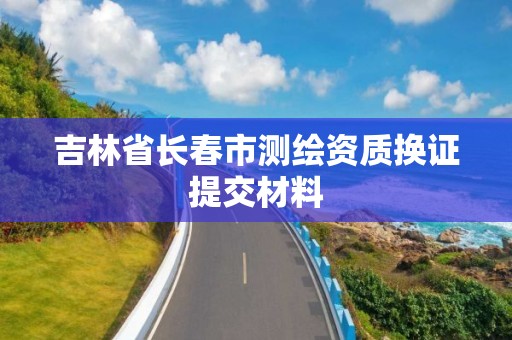 吉林省长春市测绘资质换证提交材料